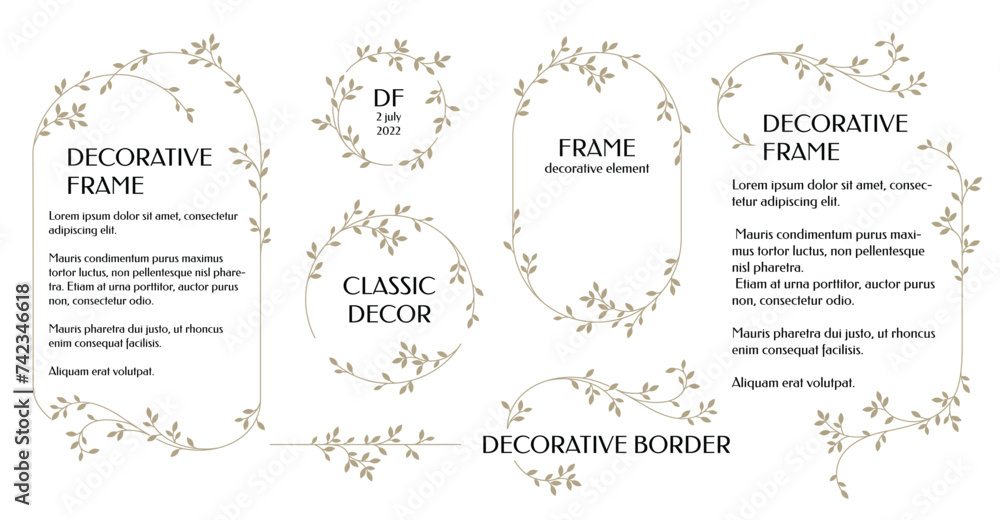 DECORATIVE FRAME

Lorem ipsum dolor sit amet, consectetur adipiscing elit.

Mauris condimentum purus maximus tortor luctus, non pellentesque nisl pharetra. Etiam at urna porttitor, auctor purus non, consectetur odio.

Mauris pharetra dui justo, ut rhoncus enim consequat facilisis.

Aliquam erat volutpat.

DF
2 july
2022

CLASSIC DECOR

FRAME
decorative element

DECORATIVE BORDER

DECORATIVE FRAME

Lorem ipsum dolor sit amet, consectetur adipiscing elit.

Mauris condimentum purus maximus tortor luctus, non pellentesque nisl pharetra.
Etiam at urna porttitor, auctor purus non, consectetur odio.

Mauris pharetra dui justo, ut rhoncus enim consequat facilisis.

Aliquam erat volutpat.

Adobe Stock | #742346618